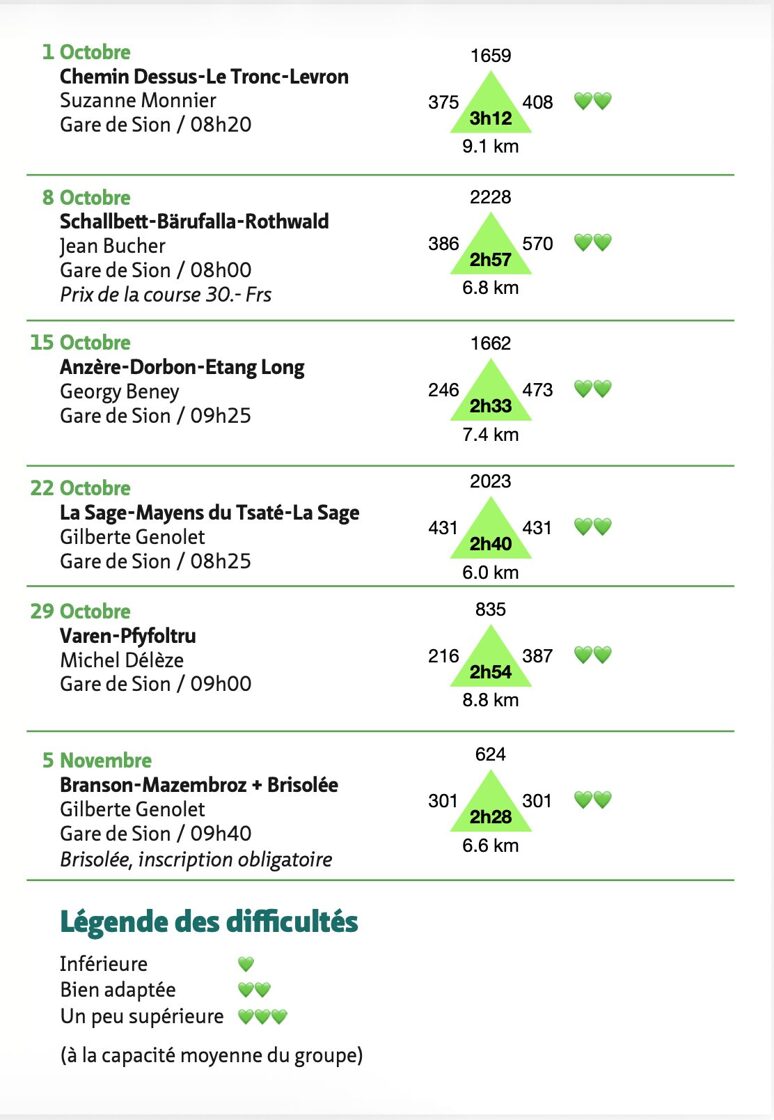 1 Octobre
Chemin Dessus-Le Tronc-Levron
Suzanne Monnier
Gare de Sion / 08h20

1659
375 3h12 408 💚💚
9.1 km

8 Octobre
Schallbett-Bärufalla-Rothwald
Jean Bucher
Gare de Sion / 08h00
Prix de la course 30.- Frs

2228
386 2h57 570 💚💚
6.8 km

15 Octobre
Anzère-Dorbon-Etang Long
Georgy Beney
Gare de Sion / 09h25

1662
246 2h33 473 💚💚
7.4 km

22 Octobre
La Sage-Mayens du Tsaté-La Sage
Gilberte Genolet
Gare de Sion / 08h25

2023
431 2h40 431 💚💚
6.0 km

29 Octobre
Varen-Pfyfoltru
Michel Délèze
Gare de Sion / 09h00

835
216 2h54 387 💚💚
8.8 km

5 Novembre
Branson-Mazembroz + Brisolée
Gilberte Genolet
Gare de Sion / 09h40
Brisolée, inscription obligatoire

624
301 2h28 301 💚💚
6.6 km

Légende des difficultés

Inférieure 💚
Bien adaptée 💚💚
Un peu supérieure 💚💚💚

(à la capacité moyenne du groupe)